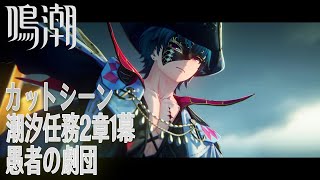 鳴潮

カットシーン
潮汐任務2章1幕
愚者の劇団